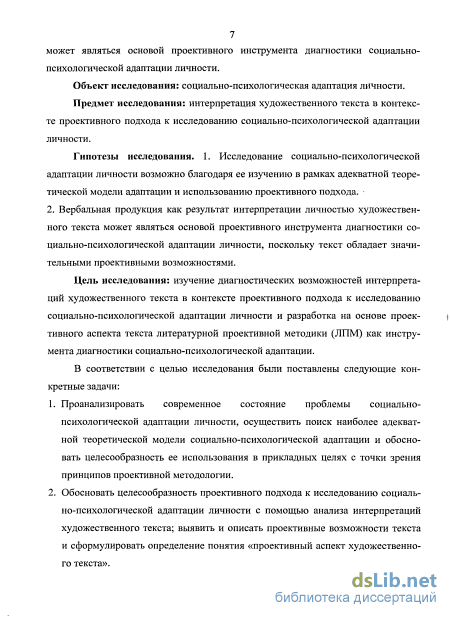 7

может являться основой проективного инструмента диагностики социально-психологической адаптации личности.

Объект исследования: социально-психологическая адаптация личности.

Предмет исследования: интерпретация художественного текста в контексте проективного подхода к исследованию социально-психологической адаптации личности.

Гипотезы исследования. 1. Исследование социально-психологической адаптации личности возможно благодаря ее изучению в рамках адекватной теоретической модели адаптации и использованию проективного подхода.
2. Вербальная продукция как результат интерпретации личностью художественного текста может являться основой проективного инструмента диагностики социально-психологической адаптации личности, поскольку текст обладает значительными проективными возможностями.

Цель исследования: изучение диагностических возможностей интерпретаций художественного текста в контексте проективного подхода к исследованию социально-психологической адаптации личности и разработка на основе проективного аспекта текста литературной проективной методики (ЛПМ) как инструмента диагностики социально-психологической адаптации.

В соответствии с целью исследования были поставлены следующие конкретные задачи:

1. Проанализировать современное состояние проблемы социально-психологической адаптации личности, осуществить поиск наиболее адекватной теоретической модели социально-психологической адаптации и обосновать целесообразность ее использования в прикладных целях с точки зрения принципов проективной методологии.

2. Обосновать целесообразность проективного подхода к исследованию социально-психологической адаптации личности с помощью анализа интерпретаций художественного текста; выявить и описать проективные возможности текста и сформулировать определение понятия «проективный аспект художественного текста».

dsLib.net
библиотека диссертаций